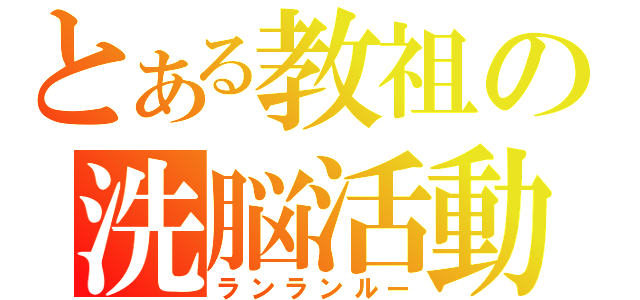 とある教祖の洗脳活動
ランランルー